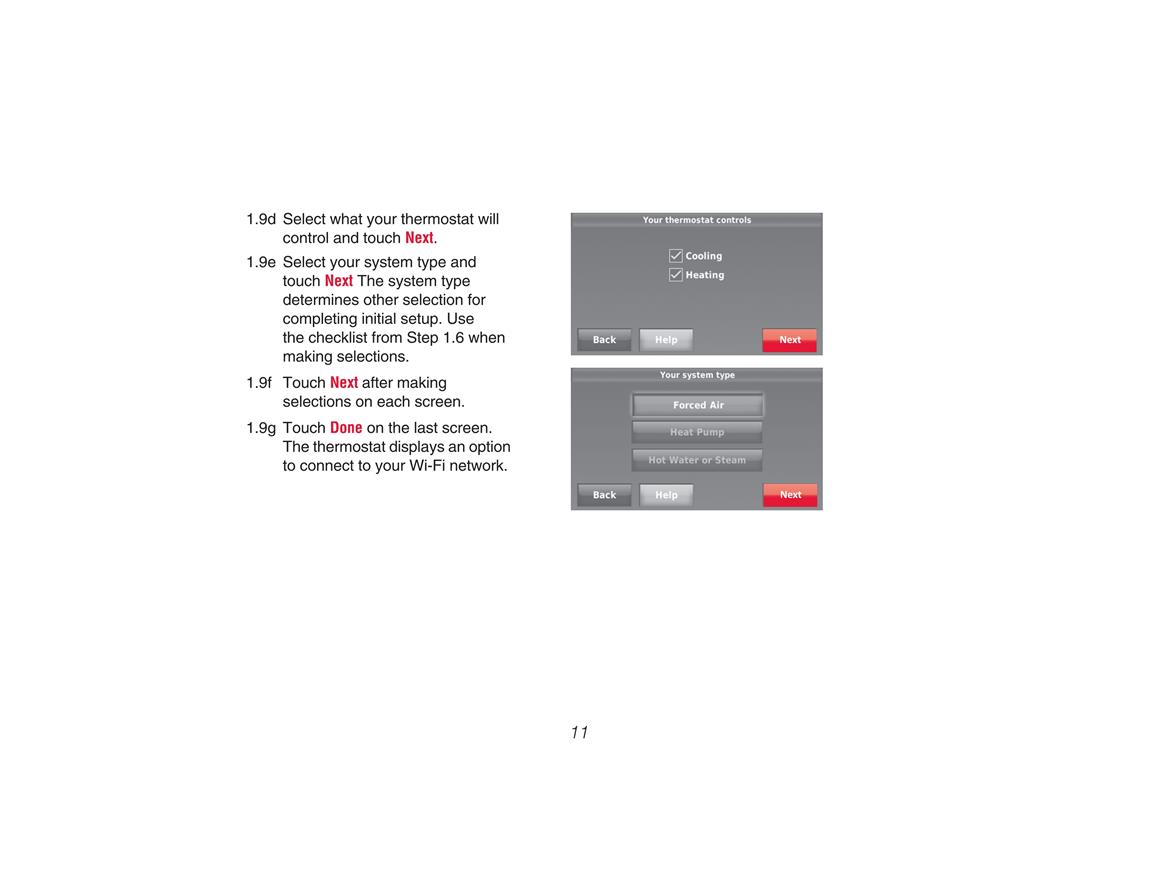 1.9d Select what your thermostat will control and touch Next.

1.9e Select your system type and touch Next The system type determines other selection for completing initial setup. Use the checklist from Step 1.6 when making selections.

1.9f Touch Next after making selections on each screen.

1.9g Touch Done on the last screen. The thermostat displays an option to connect to your Wi-Fi network.

Your thermostat controls

Cooling

Heating

Back Help Next

Your system type

Forced Air

Heat Pump

Hot Water or Steam

Back Help Next

11